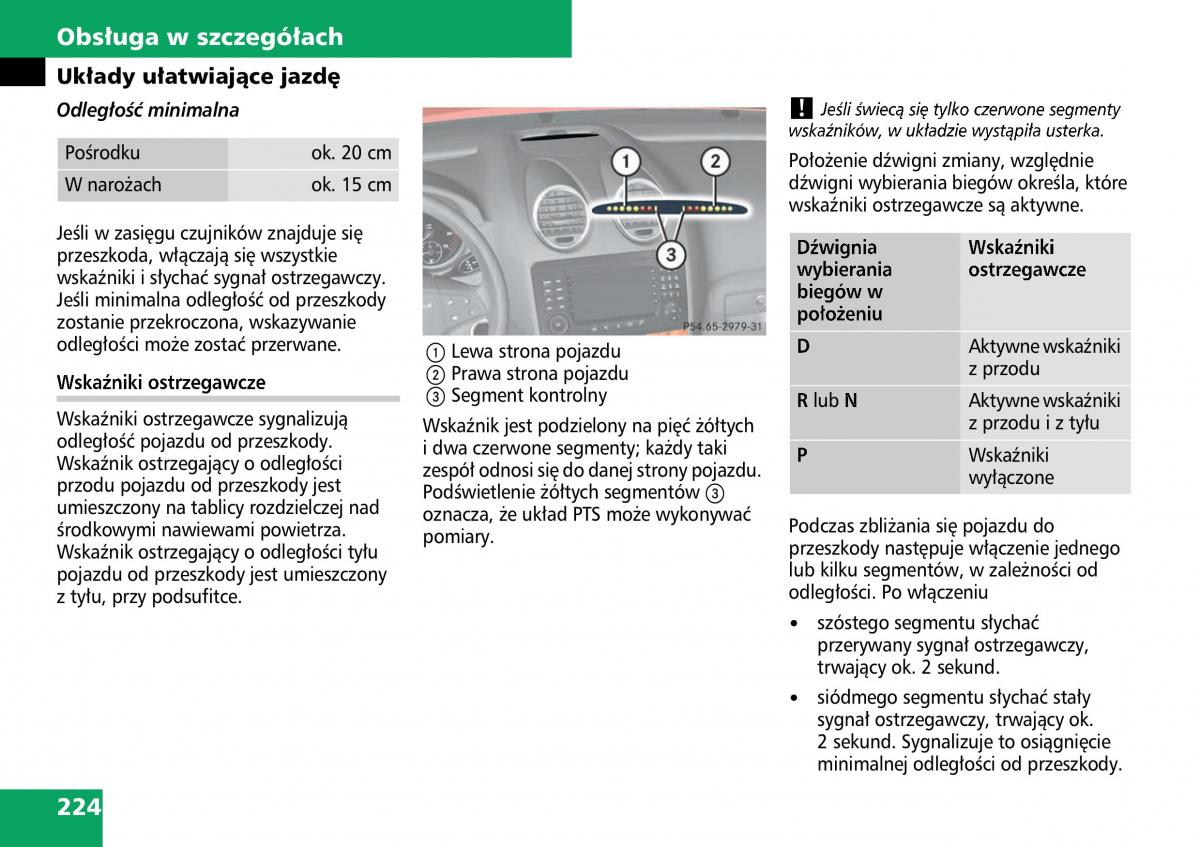 Obsługa w szczegółach

Układy ułatwiające jazdę

Odległość minimalna

| Pośrodku | ok. 20 cm |
|---|---|
| W narożach | ok. 15 cm |

Jeśli w zasięgu czujników znajduje się przeszkoda, włączają się wszystkie wskaźniki i słychać sygnał ostrzegawczy. Jeśli minimalna odległość od przeszkody zostanie przekroczona, wskazywanie odległości może zostać przerwane.

Wskaźniki ostrzegawcze

Wskaźniki ostrzegawcze sygnalizują odległość pojazdu od przeszkody. Wskaźnik ostrzegający o odległości przodu pojazdu od przeszkody jest umieszczony na tablicy rozdzielczej nad środkowymi nawiewami powietrza. Wskaźnik ostrzegający o odległości tyłu pojazdu od przeszkody jest umieszczony z tyłu, przy podsufitce.

1
2
3
P54 65-2979-31

① Lewa strona pojazdu
② Prawa strona pojazdu
③ Segment kontrolny

Wskaźnik jest podzielony na pięć żółtych i dwa czerwone segmenty; każdy taki zespół odnosi się do danej strony pojazdu. Podświetlenie żółtych segmentów ③ oznacza, że układ PTS może wykonywać pomiary.

! Jeśli świecą się tylko czerwone segmenty wskaźników, w układzie wystąpiła usterka.

Położenie dźwigni zmiany, względnie dźwigni wybierania biegów określa, które wskaźniki ostrzegawcze są aktywne.

| Dźwignia wybierania biegów w położeniu | Wskaźniki ostrzegawcze |
|---|---|
| D | Aktywne wskaźniki z przodu |
| R lub N | Aktywne wskaźniki z przodu i z tyłu |
| P | Wskaźniki wyłączone |

Podczas zbliżania się pojazdu do przeszkody następuje włączenie jednego lub kilku segmentów, w zależności od odległości. Po włączeniu

• szóstego segmentu słychać przerywany sygnał ostrzegawczy, trwający ok. 2 sekund.

• siódmego segmentu słychać stały sygnał ostrzegawczy, trwający ok. 2 sekund. Sygnalizuje to osiągnięcie minimalnej odległości od przeszkody.

224